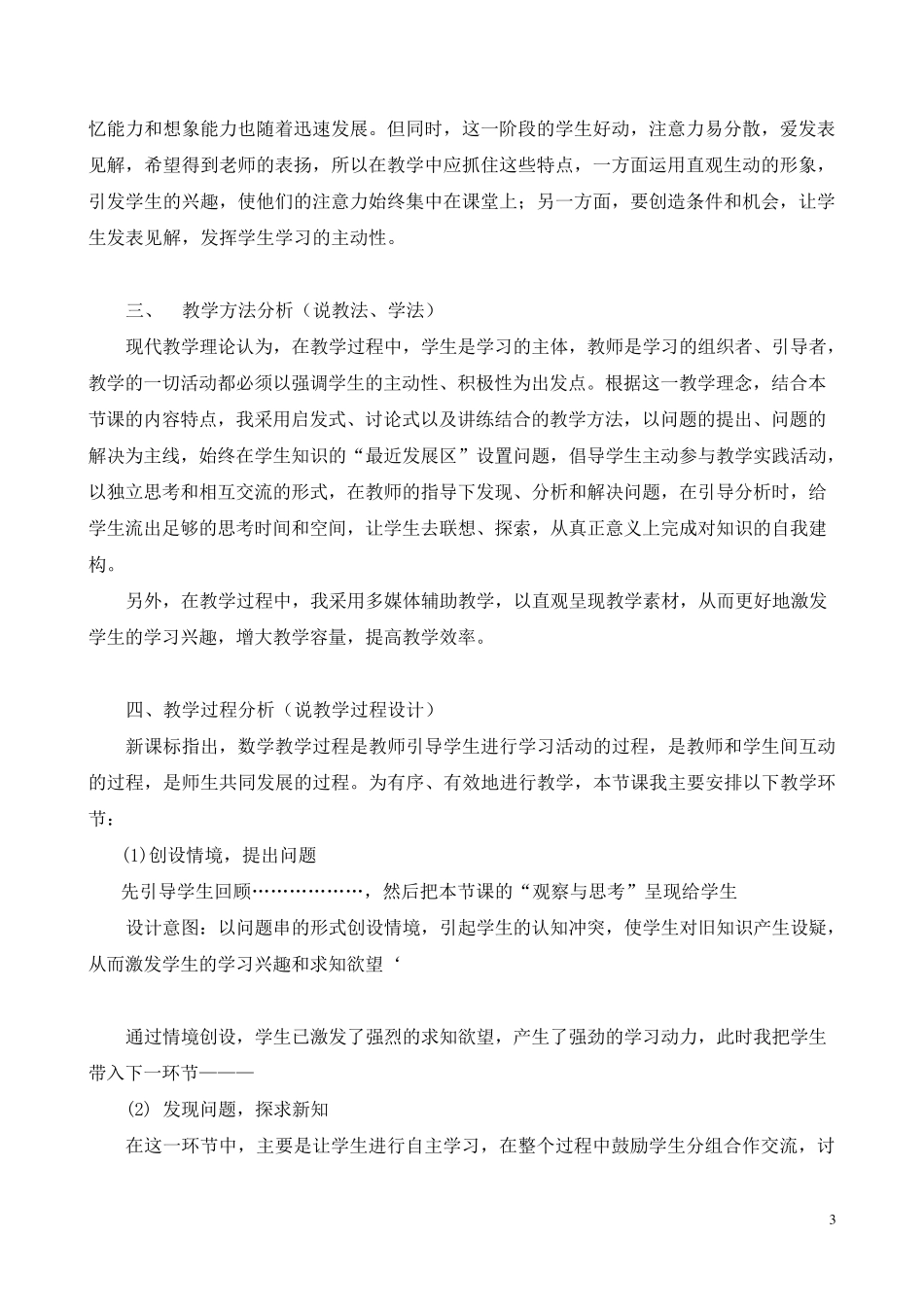 忆能力和想象能力也随着迅速发展。但同时，这一阶段的学生好动，注意力易分散，爱发表见解，希望得到老师的表扬，所以在教学中应抓住这些特点，一方面运用直观生动的形象，引发学生的兴趣，使他们的注意力始终集中在课堂上；另一方面，要创造条件和机会，让学生发表见解，发挥学生学习的主动性。

三、　教学方法分析（说教法、学法）

现代教学理论认为，在教学过程中，学生是学习的主体，教师是学习的组织者、引导者，教学的一切活动都必须以强调学生的主动性、积极性为出发点。根据这一教学理念，结合本节课的内容特点，我采用启发式、讨论式以及讲练结合的教学方法，以问题的提出、问题的解决为主线，始终在学生知识的“最近发展区”设置问题，倡导学生主动参与教学实践活动，以独立思考和相互交流的形式，在教师的指导下发现、分析和解决问题，在引导分析时，给学生流出足够的思考时间和空间，让学生去联想、探索，从真正意义上完成对知识的自我建构。

另外，在教学过程中，我采用多媒体辅助教学，以直观呈现教学素材，从而更好地激发学生的学习兴趣，增大教学容量，提高教学效率。

四、教学过程分析（说教学过程设计）

新课标指出，数学教学过程是教师引导学生进行学习活动的过程，是教师和学生间互动的过程，是师生共同发展的过程。为有序、有效地进行教学，本节课我主要安排以下教学环节：

⑴创设情境，提出问题

先引导学生回顾………………，然后把本节课的“观察与思考”呈现给学生

设计意图：以问题串的形式创设情境，引起学生的认知冲突，使学生对旧知识产生设疑，从而激发学生的学习兴趣和求知欲望‘

通过情境创设，学生已激发了强烈的求知欲望，产生了强劲的学习动力，此时我把学生带入下一环节———

⑵ 发现问题，探求新知

在这一环节中，主要是让学生进行自主学习，在整个过程中鼓励学生分组合作交流，讨

3